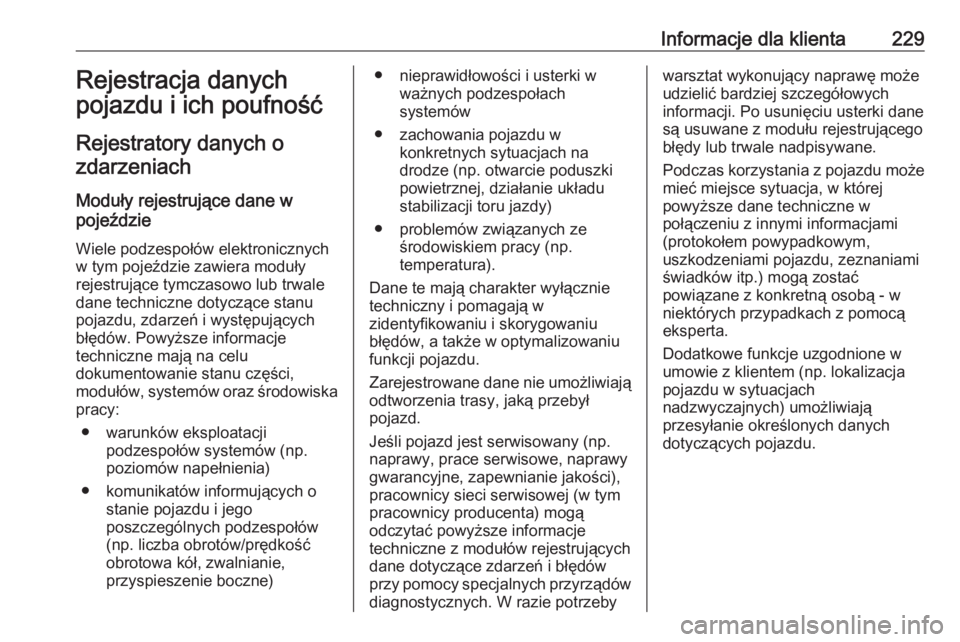 Informacje dla klienta 229

Rejestracja danych pojazdu i ich poufność

Rejestratory danych o zdarzeniach

Moduły rejestrujące dane w pojeździe

Wiele podzespołów elektronicznych w tym pojeździe zawiera moduły rejestrujące tymczasowo lub trwale dane techniczne dotyczące stanu pojazdu, zdarzeń i występujących błędów. Powyższe informacje techniczne mają na celu dokumentowanie stanu części, modułów, systemów oraz środowiska pracy:

● warunków eksploatacji podzespołów systemów (np. poziomów napełnienia)

● komunikatów informujących o stanie pojazdu i jego poszczególnych podzespołów (np. liczba obrotów/prędkość obrotowa kół, zwalnianie, przyspieszenie boczne)

● nieprawidłowości i usterki w ważnych podzespołach systemów

● zachowania pojazdu w konkretnych sytuacjach na drodze (np. otwarcie poduszki powietrznej, działanie układu stabilizacji toru jazdy)

● problemów związanych ze środowiskiem pracy (np. temperatura).

Dane te mają charakter wyłącznie techniczny i pomagają w zidentyfikowaniu i skorygowaniu błędów, a także w optymalizowaniu funkcji pojazdu.

Zarejestrowane dane nie umożliwiają odtworzenia trasy, jaką przebył pojazd.

Jeśli pojazd jest serwisowany (np. naprawy, prace serwisowe, naprawy gwarancyjne, zapewnianie jakości), pracownicy sieci serwisowej (w tym pracownicy producenta) mogą odczytać powyższe informacje techniczne z modułów rejestrujących dane dotyczące zdarzeń i błędów przy pomocy specjalnych przyrządów diagnostycznych. W razie potrzeby warsztat wykonujący naprawę może udzielić bardziej szczegółowych informacji. Po usunięciu usterki dane są usuwane z modułu rejestrującego błędy lub trwale nadpisywane.

Podczas korzystania z pojazdu może mieć miejsce sytuacja, w której powyższe dane techniczne w połączeniu z innymi informacjami (protokołem powypadkowym, uszkodzeniami pojazdu, zeznaniami świadków itp.) mogą zostać powiązane z konkretną osobą - w niektórych przypadkach z pomocą eksperta.

Dodatkowe funkcje uzgodnione w umowie z klientem (np. lokalizacja pojazdu w sytuacjach nadzwyczajnych) umożliwiają przesyłanie określonych danych dotyczących pojazdu.

carmanualsonline.info